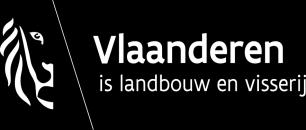 Vlaanderen
is landbouw en visserij